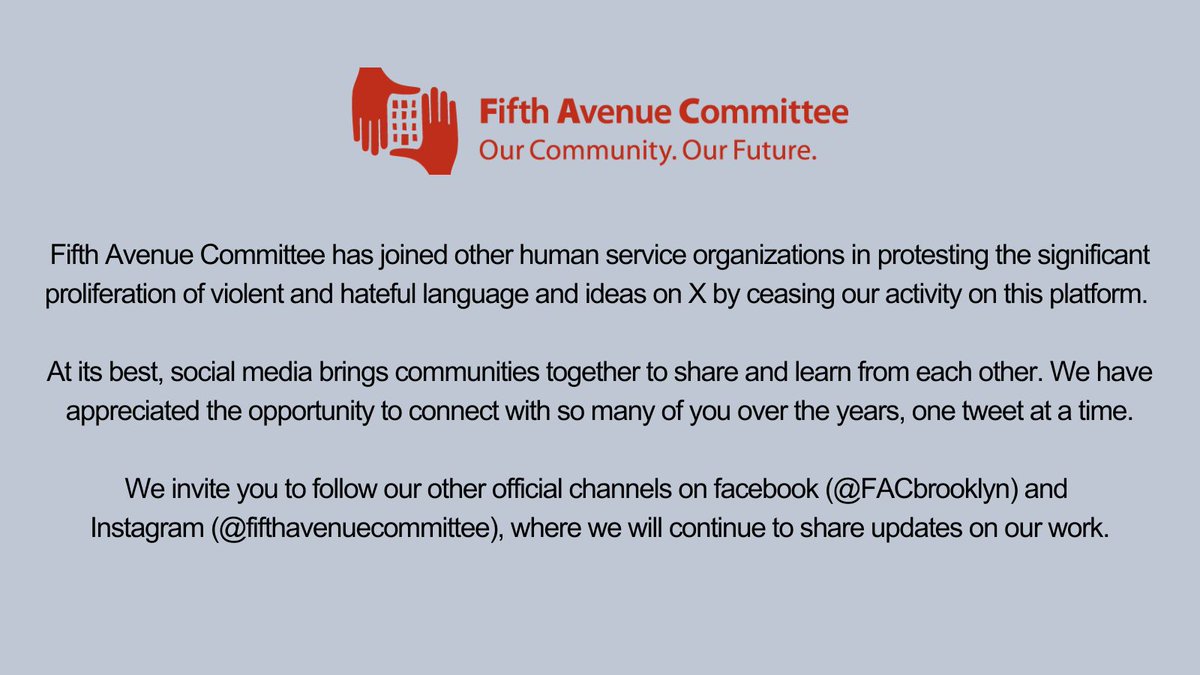 Fifth Avenue Committee
Our Community. Our Future.

Fifth Avenue Committee has joined other human service organizations in protesting the significant proliferation of violent and hateful language and ideas on X by ceasing our activity on this platform.

At its best, social media brings communities together to share and learn from each other. We have appreciated the opportunity to connect with so many of you over the years, one tweet at a time.

We invite you to follow our other official channels on facebook (@FACbrooklyn) and Instagram (@fifthavenuecommittee), where we will continue to share updates on our work.